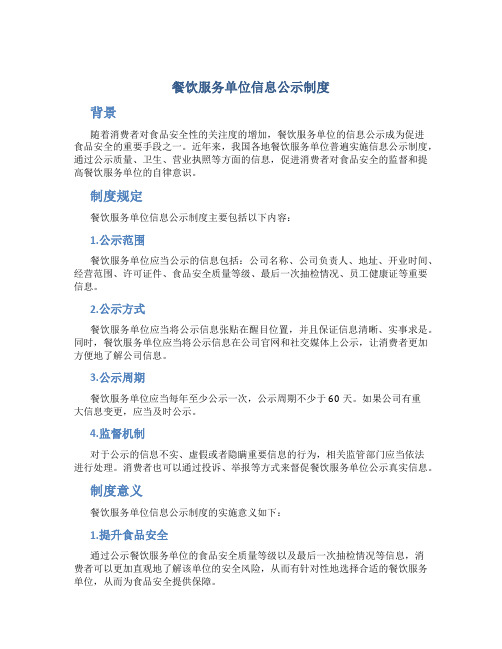 餐饮服务单位信息公示制度

背景

随着消费者对食品安全性的关注度的增加，餐饮服务单位的信息公示成为促进食品安全的重要手段之一。近年来，我国各地餐饮服务单位普遍实施信息公示制度，通过公示质量、卫生、营业执照等方面的信息，促进消费者对食品安全的监督和提高餐饮服务单位的自律意识。

制度规定

餐饮服务单位信息公示制度主要包括以下内容：

1.公示范围

餐饮服务单位应当公示的信息包括：公司名称、公司负责人、地址、开业时间、经营范围、许可证件、食品安全质量等级、最后一次抽检情况、员工健康证等重要信息。

2.公示方式

餐饮服务单位应当将公示信息张贴在醒目位置，并且保证信息清晰、实事求是。同时，餐饮服务单位应当将公示信息在公司官网和社交媒体上公示，让消费者更加方便地了解公司信息。

3.公示周期

餐饮服务单位应当每年至少公示一次，公示周期不少于60天。如果公司有重大信息变更，应当及时公示。

4.监督机制

对于公示的信息不实、虚假或者隐瞒重要信息的行为，相关监管部门应当依法进行处理。消费者也可以通过投诉、举报等方式来督促餐饮服务单位公示真实信息。

制度意义

餐饮服务单位信息公示制度的实施意义如下：

1.提升食品安全

通过公示餐饮服务单位的食品安全质量等级以及最后一次抽检情况等信息，消费者可以更加直观地了解该单位的安全风险，从而有针对性地选择合适的餐饮服务单位，从而为食品安全提供保障。